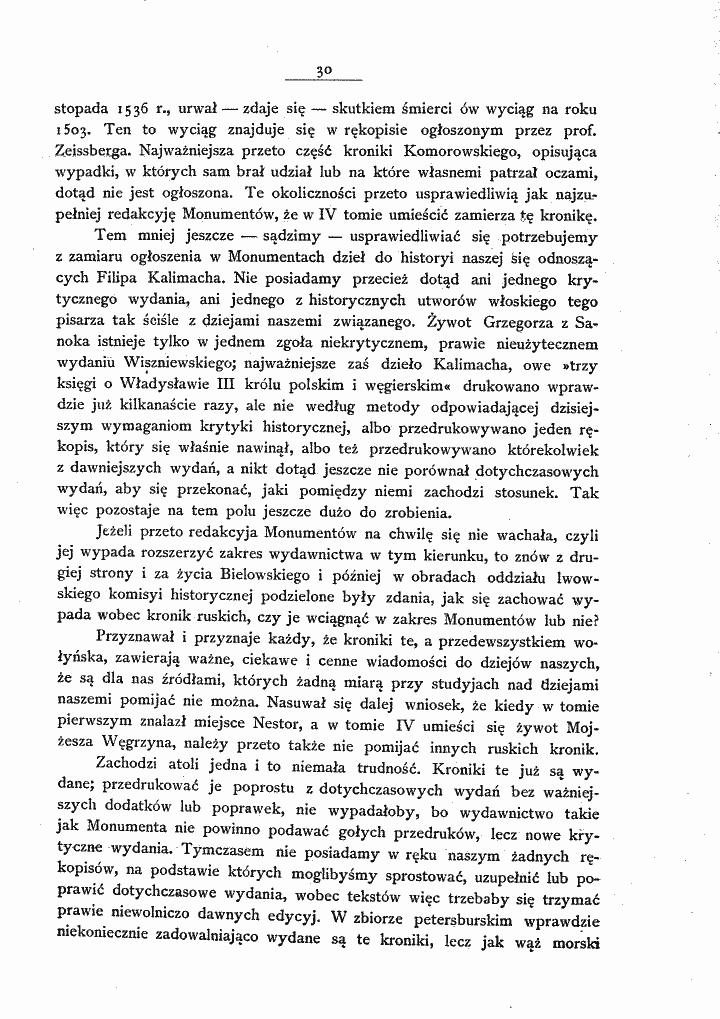 30

stopada 1536 r., urwał — zdaje się — skutkiem śmierci ów wyciąg na roku 1503. Ten to wyciąg znajduje się w rękopisie ogłoszonym przez prof. Zeissberga. Najważniejsza przeto część kroniki Komorowskiego, opisująca wypadki, w których sam brał udział lub na które własnemi patrzał oczami, dotąd nie jest ogłoszona. Te okoliczności przeto usprawiedliwią jak najzupełniej redakcyję Monumentów, że w IV tomie umieścić zamierza tę kronikę.

Tem mniej jeszcze — sądzimy — usprawiedliwiać się potrzebujemy z zamiaru ogłoszenia w Monumentach dzieł do historyi naszej się odnoszących Filipa Kalimacha. Nie posiadamy przecież dotąd ani jednego krytycznego wydania, ani jednego z historycznych utworów włoskiego tego pisarza tak ściśle z dziejami naszemi związanego. Żywot Grzegorza z Sanoka istnieje tylko w jednem zgoła niekrytycznem, prawie nieużytecznem wydaniu Wiszniewskiego; najważniejsze zaś dzieło Kalimacha, owe »trzy księgi o Władysławie III królu polskim i węgierskim« drukowano wprawdzie już kilkanaście razy, ale nie według metody odpowiadającej dzisiejszym wymaganiom krytyki historycznej, albo przedrukowywano jeden rękopis, który się właśnie nawinął, albo też przedrukowywano którekolwiek z dawniejszych wydań, a nikt dotąd jeszcze nie porównał dotychczasowych wydań, aby się przekonać, jaki pomiędzy niemi zachodzi stosunek. Tak więc pozostaje na tem polu jeszcze dużo do zrobienia.

Jeżeli przeto redakcyja Monumentów na chwilę się nie wachała, czyli jej wypada rozszerzyć zakres wydawnictwa w tym kierunku, to znów z drugiej strony i za życia Bielowskiego i później w obradach oddziału lwowskiego komisyi historycznej podzielone były zdania, jak się zachować wypada wobec kronik ruskich, czy je wciągnąć w zakres Monumentów lub nie?

Przyznawał i przyznaje każdy, że kroniki te, a przedewszystkiem wołyńska, zawierają ważne, ciekawe i cenne wiadomości do dziejów naszych, że są dla nas źródłami, których żadną miarą przy studyjach nad dziejami naszemi pomijać nie można. Nasuwał się dalej wniosek, że kiedy w tomie pierwszym znalazł miejsce Nestor, a w tomie IV umieści się żywot Mojżesza Węgrzyna, należy przeto także nie pomijać innych ruskich kronik.

Zachodzi atoli jedna i to niemała trudność. Kroniki te już są wydane; przedrukować je poprostu z dotychczasowych wydań bez ważniejszych dodatków lub poprawek, nie wypadałoby, bo wydawnictwo takie jak Monumenta nie powinno podawać gołych przedruków, lecz nowe krytyczne wydania. Tymczasem nie posiadamy w ręku naszym żadnych rękopisów, na podstawie których moglibyśmy sprostować, uzupełnić lub poprawić dotychczasowe wydania, wobec tekstów więc trzebaby się trzymać prawie niewolniczo dawnych edycyj. W zbiorze petersburskim wprawdzie niekoniecznie zadowalniająco wydane są te kroniki, lecz jak wąż morski